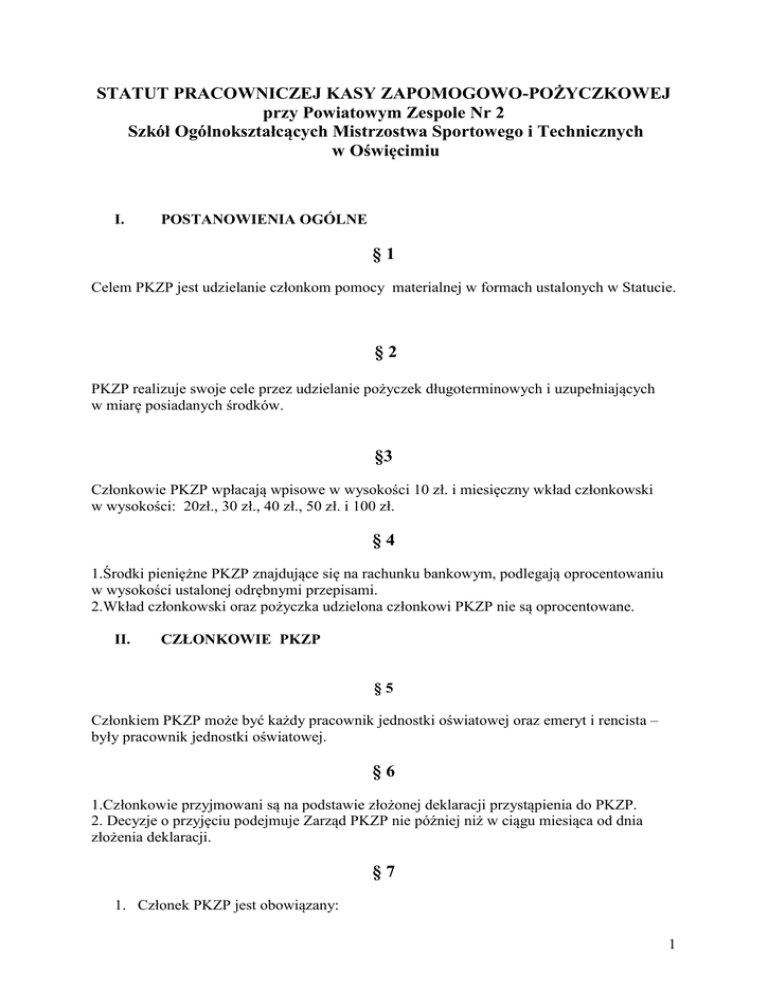 STATUT PRACOWNICZEJ KASY ZAPOMOGOWO-POŻYCZKOWEJ
przy Powiatowym Zespole Nr 2
Szkół Ogólnokształcących Mistrzostwa Sportowego i Technicznych
w Oświęcimiu

I. POSTANOWIENIA OGÓLNE

§ 1

Celem PKZP jest udzielanie członkom pomocy materialnej w formach ustalonych w Statucie.

§ 2

PKZP realizuje swoje cele przez udzielanie pożyczek długoterminowych i uzupełniających w miarę posiadanych środków.

§3

Członkowie PKZP wpłacają wpisowe w wysokości 10 zł. i miesięczny wkład członkowski w wysokości: 20zł., 30 zł., 40 zł., 50 zł. i 100 zł.

§ 4

1.Środki pieniężne PKZP znajdujące się na rachunku bankowym, podlegają oprocentowaniu w wysokości ustalonej odrębnymi przepisami.
2.Wkład członkowski oraz pożyczka udzielona członkowi PKZP nie są oprocentowane.

II. CZŁONKOWIE PKZP

§ 5

Członkiem PKZP może być każdy pracownik jednostki oświatowej oraz emeryt i rencista – były pracownik jednostki oświatowej.

§ 6

1.Członkowie przyjmowani są na podstawie złożonej deklaracji przystąpienia do PKZP.
2. Decyzje o przyjęciu podejmuje Zarząd PKZP nie później niż w ciągu miesiąca od dnia złożenia deklaracji.

§ 7

1. Członek PKZP jest obowiązany:

1